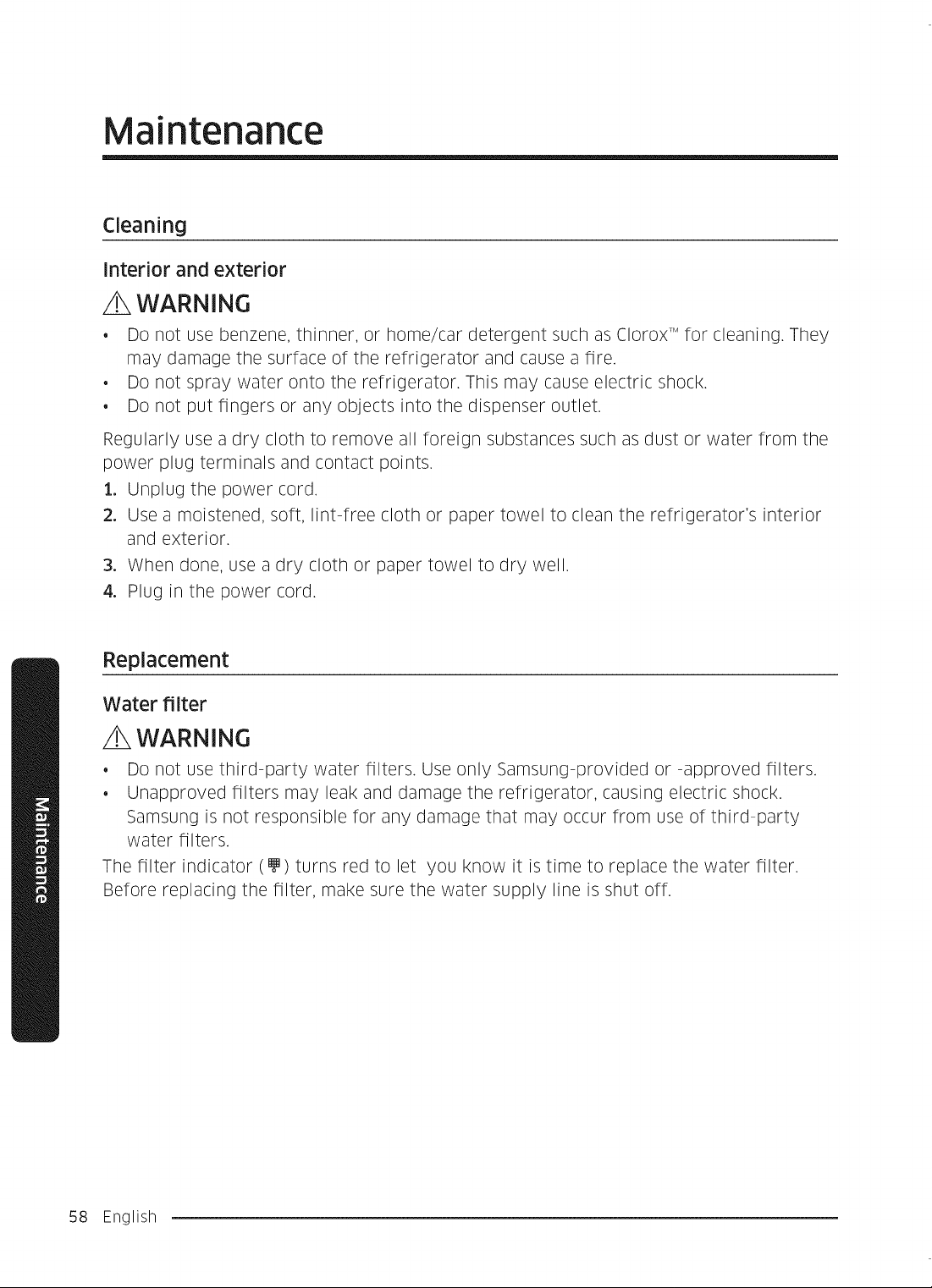 Maintenance

Cleaning

Interior and exterior

WARNING

• Do not use benzene, thinner, or home/car detergent such as Clorox™ for cleaning. They may damage the surface of the refrigerator and cause a fire.
• Do not spray water onto the refrigerator. This may cause electric shock.
• Do not put fingers or any objects into the dispenser outlet.

Regularly use a dry cloth to remove all foreign substances such as dust or water from the power plug terminals and contact points.

1. Unplug the power cord.
2. Use a moistened, soft, lint-free cloth or paper towel to clean the refrigerator's interior and exterior.
3. When done, use a dry cloth or paper towel to dry well.
4. Plug in the power cord.

Replacement

Water filter

WARNING

• Do not use third-party water filters. Use only Samsung-provided or -approved filters.
• Unapproved filters may leak and damage the refrigerator, causing electric shock. Samsung is not responsible for any damage that may occur from use of third-party water filters.

The filter indicator ( ) turns red to let you know it is time to replace the water filter. Before replacing the filter, make sure the water supply line is shut off.

Maintenance

58 English